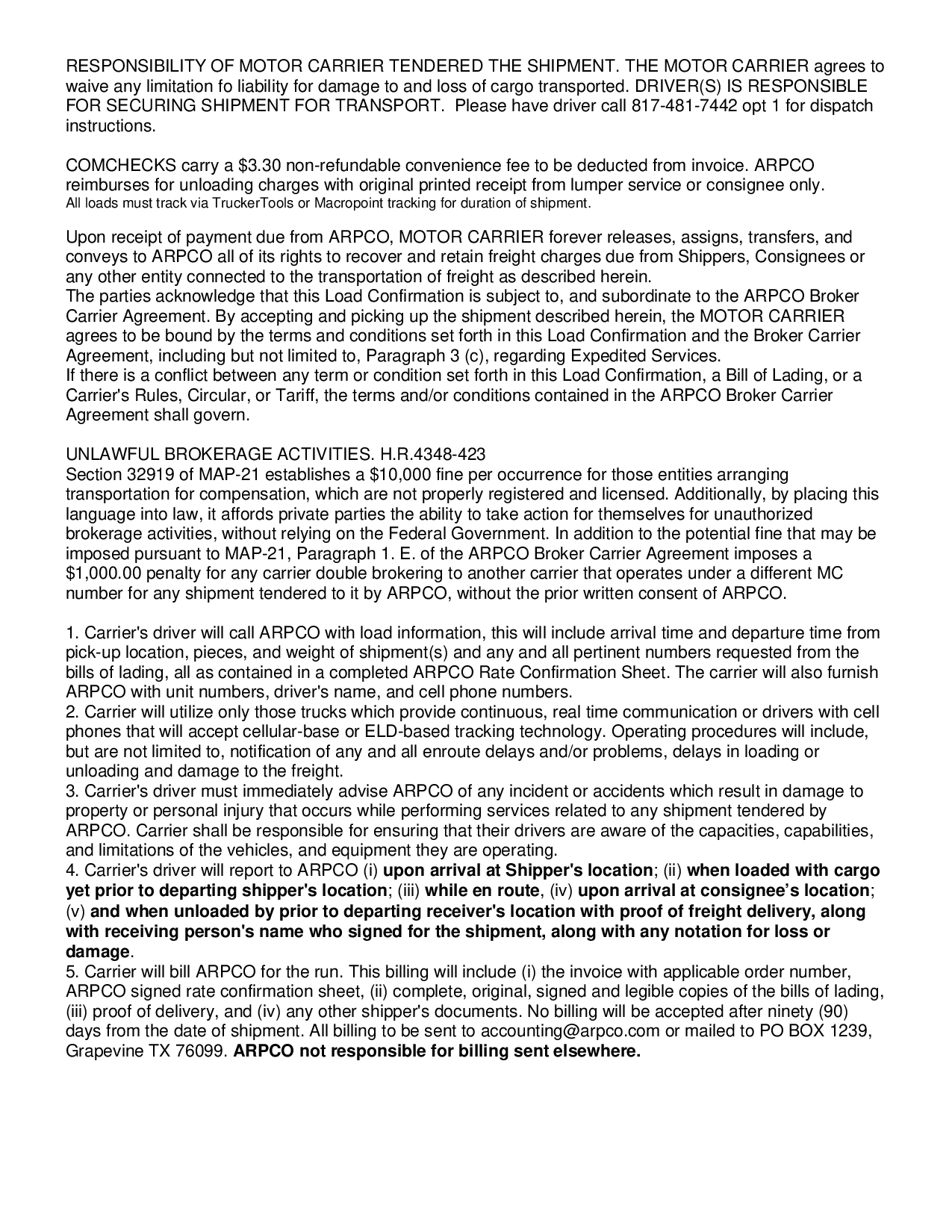 RESPONSIBILITY OF MOTOR CARRIER TENDERED THE SHIPMENT. THE MOTOR CARRIER agrees to waive any limitation fo liability for damage to and loss of cargo transported. DRIVER(S) IS RESPONSIBLE FOR SECURING SHIPMENT FOR TRANSPORT. Please have driver call 817-481-7442 opt 1 for dispatch instructions.

COMCHECKS carry a $3.30 non-refundable convenience fee to be deducted from invoice. ARPCO reimburses for unloading charges with original printed receipt from lumper service or consignee only.
All loads must track via TruckerTools or Macropoint tracking for duration of shipment.

Upon receipt of payment due from ARPCO, MOTOR CARRIER forever releases, assigns, transfers, and conveys to ARPCO all of its rights to recover and retain freight charges due from Shippers, Consignees or any other entity connected to the transportation of freight as described herein.
The parties acknowledge that this Load Confirmation is subject to, and subordinate to the ARPCO Broker Carrier Agreement. By accepting and picking up the shipment described herein, the MOTOR CARRIER agrees to be bound by the terms and conditions set forth in this Load Confirmation and the Broker Carrier Agreement, including but not limited to, Paragraph 3 (c), regarding Expedited Services.
If there is a conflict between any term or condition set forth in this Load Confirmation, a Bill of Lading, or a Carrier's Rules, Circular, or Tariff, the terms and/or conditions contained in the ARPCO Broker Carrier Agreement shall govern.

UNLAWFUL BROKERAGE ACTIVITIES. H.R.4348-423
Section 32919 of MAP-21 establishes a $10,000 fine per occurrence for those entities arranging transportation for compensation, which are not properly registered and licensed. Additionally, by placing this language into law, it affords private parties the ability to take action for themselves for unauthorized brokerage activities, without relying on the Federal Government. In addition to the potential fine that may be imposed pursuant to MAP-21, Paragraph 1. E. of the ARPCO Broker Carrier Agreement imposes a $1,000.00 penalty for any carrier double brokering to another carrier that operates under a different MC number for any shipment tendered to it by ARPCO, without the prior written consent of ARPCO.

1. Carrier's driver will call ARPCO with load information, this will include arrival time and departure time from pick-up location, pieces, and weight of shipment(s) and any and all pertinent numbers requested from the bills of lading, all as contained in a completed ARPCO Rate Confirmation Sheet. The carrier will also furnish ARPCO with unit numbers, driver's name, and cell phone numbers.
2. Carrier will utilize only those trucks which provide continuous, real time communication or drivers with cell phones that will accept cellular-base or ELD-based tracking technology. Operating procedures will include, but are not limited to, notification of any and all enroute delays and/or problems, delays in loading or unloading and damage to the freight.
3. Carrier's driver must immediately advise ARPCO of any incident or accidents which result in damage to property or personal injury that occurs while performing services related to any shipment tendered by ARPCO. Carrier shall be responsible for ensuring that their drivers are aware of the capacities, capabilities, and limitations of the vehicles, and equipment they are operating.
4. Carrier's driver will report to ARPCO (i) upon arrival at Shipper's location; (ii) when loaded with cargo yet prior to departing shipper's location; (iii) while en route, (iv) upon arrival at consignee's location; (v) and when unloaded by prior to departing receiver's location with proof of freight delivery, along with receiving person's name who signed for the shipment, along with any notation for loss or damage.
5. Carrier will bill ARPCO for the run. This billing will include (i) the invoice with applicable order number, ARPCO signed rate confirmation sheet, (ii) complete, original, signed and legible copies of the bills of lading, (iii) proof of delivery, and (iv) any other shipper's documents. No billing will be accepted after ninety (90) days from the date of shipment. All billing to be sent to accounting@arpco.com or mailed to PO BOX 1239, Grapevine TX 76099. ARPCO not responsible for billing sent elsewhere.